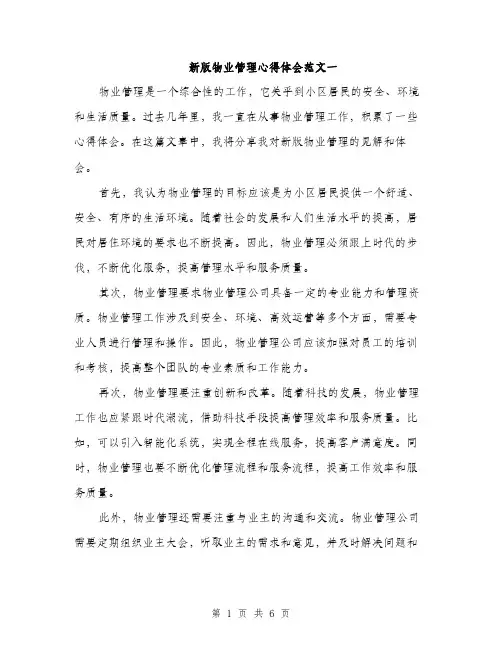 新版物业管理心得体会范文一

物业管理是一个综合性的工作，它关乎到小区居民的安全、环境和生活质量。过去几年里，我一直在从事物业管理工作，积累了一些心得体会。在这篇文章中，我将分享我对新版物业管理的见解和体会。

首先，我认为物业管理的目标应该是为小区居民提供一个舒适、安全、有序的生活环境。随着社会的发展和人们生活水平的提高，居民对居住环境的要求也不断提高。因此，物业管理必须跟上时代的步伐，不断优化服务，提高管理水平和服务质量。

其次，物业管理要求物业管理公司具备一定的专业能力和管理资质。物业管理工作涉及到安全、环境、高效运营等多个方面，需要专业人员进行管理和操作。因此，物业管理公司应该加强对员工的培训和考核，提高整个团队的专业素质和工作能力。

再次，物业管理要注重创新和改革。随着科技的发展，物业管理工作也应紧跟时代潮流，借助科技手段提高管理效率和服务质量。比如，可以引入智能化系统，实现全程在线服务，提高客户满意度。同时，物业管理也要不断优化管理流程和服务流程，提高工作效率和服务质量。

此外，物业管理还需要注重与业主的沟通和交流。物业管理公司需要定期组织业主大会，听取业主的需求和意见，并及时解决问题和

第 1 页 共 6 页